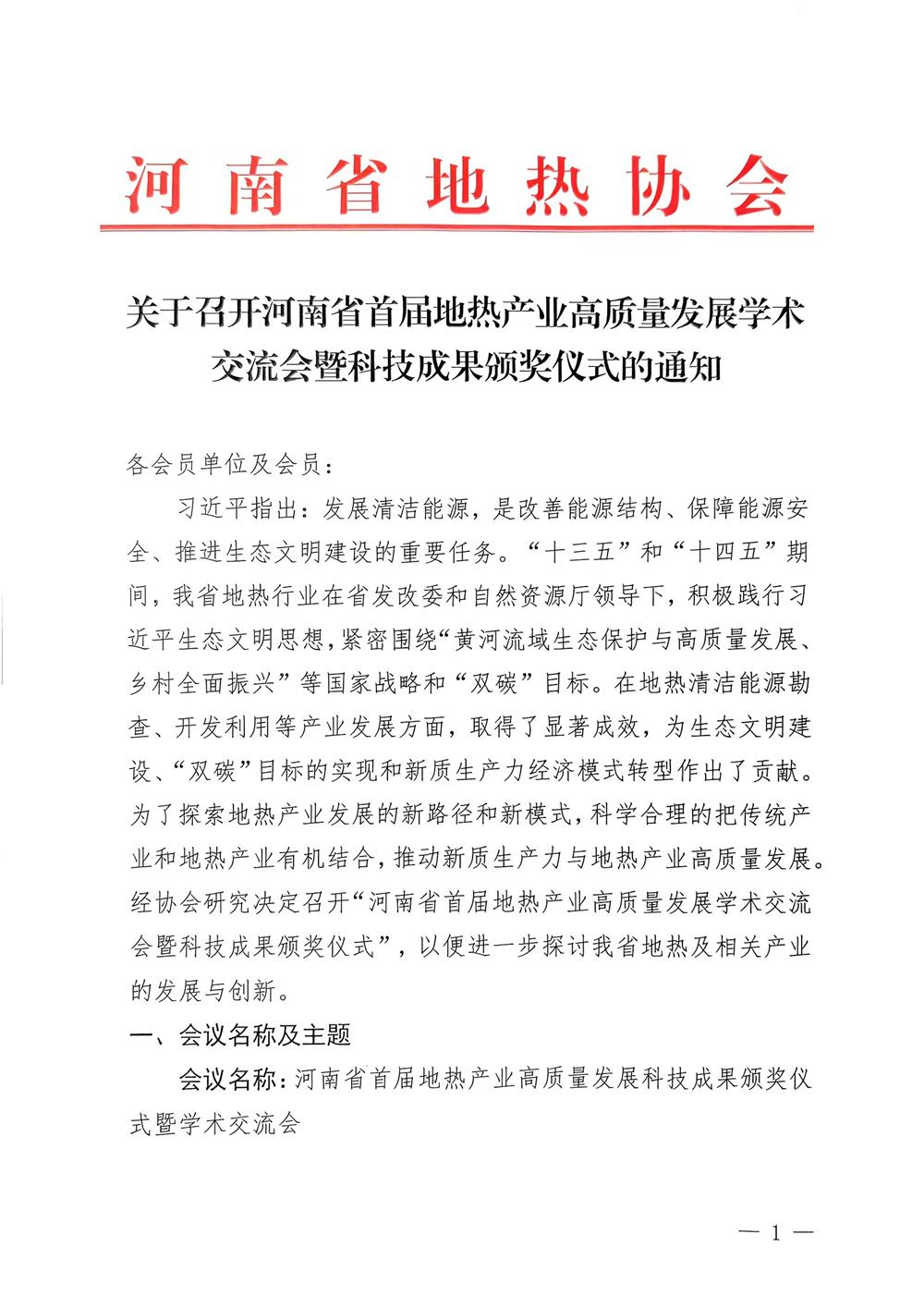 河南省地热协会

关于召开河南省首届地热产业高质量发展学术交流会暨科技成果颁奖仪式的通知

各会员单位及会员：

习近平指出：发展清洁能源，是改善能源结构、保障能源安全、推进生态文明建设的重要任务。“十三五”和“十四五”期间，我省地热行业在省发改委和自然资源厅领导下，积极践行习近平生态文明思想，紧密围绕“黄河流域生态保护与高质量发展、乡村全面振兴”等国家战略和“双碳”目标。在地热清洁能源勘查、开发利用等产业发展方面，取得了显著成效，为生态文明建设、“双碳”目标的实现和新质生产力经济模式转型作出了贡献。为了探索地热产业发展的新路径和新模式，科学合理的把传统产业和地热产业有机结合，推动新质生产力与地热产业高质量发展。经协会研究决定召开“河南省首届地热产业高质量发展学术交流会暨科技成果颁奖仪式”，以便进一步探讨我省地热及相关产业的发展与创新。

一、会议名称及主题

会议名称：河南省首届地热产业高质量发展科技成果颁奖仪式暨学术交流会

— 1 —